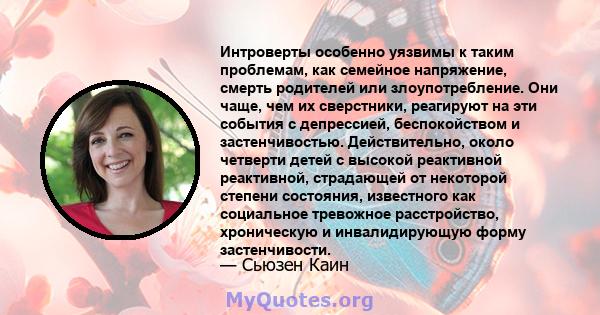 Интроверты особенно уязвимы к таким проблемам, как семейное напряжение, смерть родителей или злоупотребление. Они чаще, чем их сверстники, реагируют на эти события с депрессией, беспокойством и застенчивостью. Действительно, около четверти детей с высокой реактивной реактивной, страдающей от некоторой степени состояния, известного как социальное тревожное расстройство, хроническую и инвалидирующую форму застенчивости.
— Сьюзен Каин

MyQuotes.org